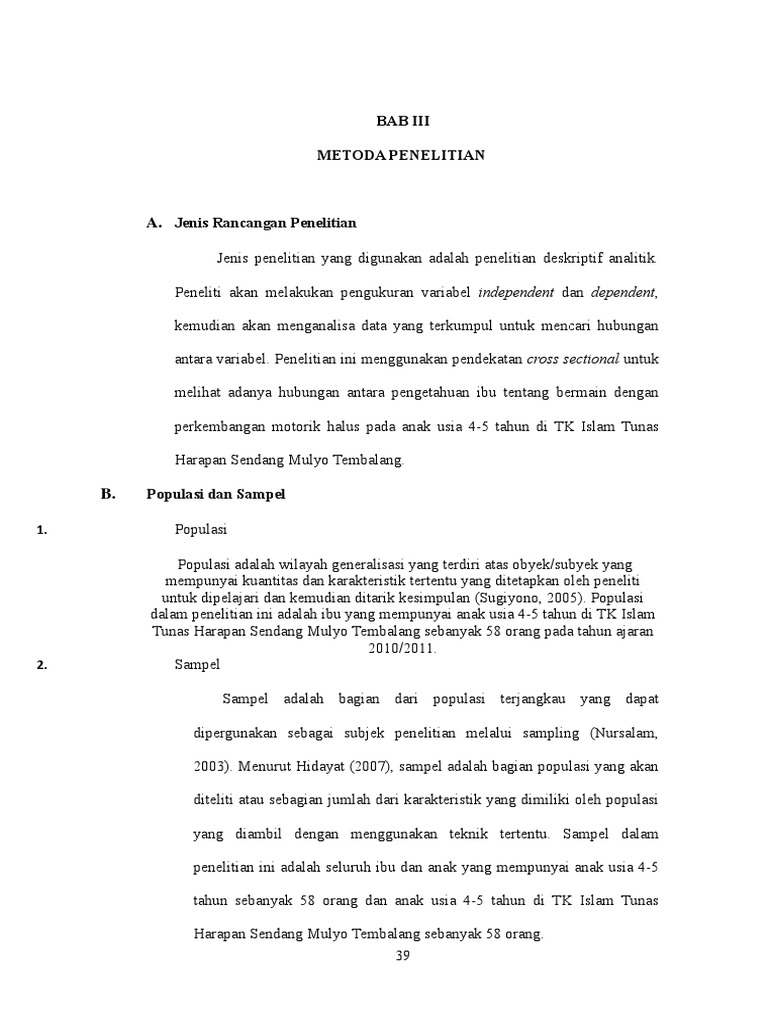 BAB III

METODA PENELITIAN

A. Jenis Rancangan Penelitian

Jenis penelitian yang digunakan adalah penelitian deskriptif analitik. Peneliti akan melakukan pengukuran variabel independent dan dependent, kemudian akan menganalisa data yang terkumpul untuk mencari hubungan antara variabel. Penelitian ini menggunakan pendekatan cross sectional untuk melihat adanya hubungan antara pengetahuan ibu tentang bermain dengan perkembangan motorik halus pada anak usia 4-5 tahun di TK Islam Tunas Harapan Sendang Mulyo Tembalang.

B. Populasi dan Sampel

1. Populasi

Populasi adalah wilayah generalisasi yang terdiri atas obyek/subyek yang mempunyai kuantitas dan karakteristik tertentu yang ditetapkan oleh peneliti untuk dipelajari dan kemudian ditarik kesimpulan (Sugiyono, 2005). Populasi dalam penelitian ini adalah ibu yang mempunyai anak usia 4-5 tahun di TK Islam Tunas Harapan Sendang Mulyo Tembalang sebanyak 58 orang pada tahun ajaran 2010/2011.

2. Sampel

Sampel adalah bagian dari populasi terjangkau yang dapat dipergunakan sebagai subjek penelitian melalui sampling (Nursalam, 2003). Menurut Hidayat (2007), sampel adalah bagian populasi yang akan diteliti atau sebagian jumlah dari karakteristik yang dimiliki oleh populasi yang diambil dengan menggunakan teknik tertentu. Sampel dalam penelitian ini adalah seluruh ibu dan anak yang mempunyai anak usia 4-5 tahun sebanyak 58 orang dan anak usia 4-5 tahun di TK Islam Tunas Harapan Sendang Mulyo Tembalang sebanyak 58 orang.

39